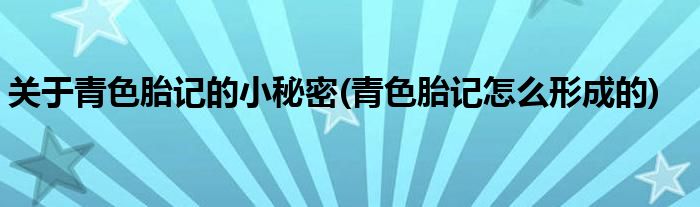 关于青色胎记的小秘密(青色胎记怎么形成的)